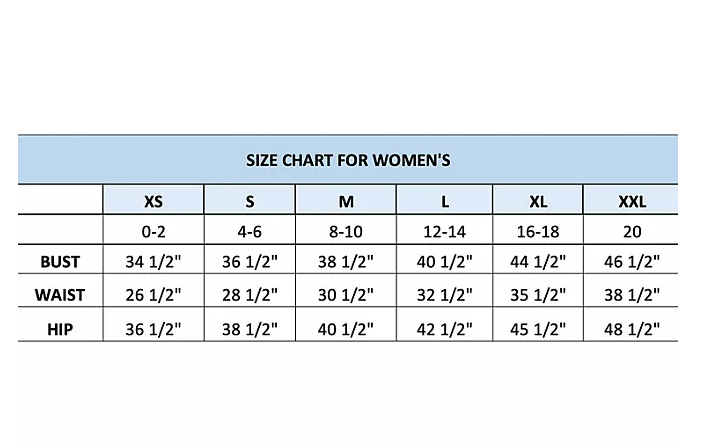 SIZE CHART FOR WOMEN'S

| | XS | S | M | L | XL | XXL |
|---|---|---|---|---|---|---|
| | 0-2 | 4-6 | 8-10 | 12-14 | 16-18 | 20 |
| BUST | 34 1/2" | 36 1/2" | 38 1/2" | 40 1/2" | 44 1/2" | 46 1/2" |
| WAIST | 26 1/2" | 28 1/2" | 30 1/2" | 32 1/2" | 35 1/2" | 38 1/2" |
| HIP | 36 1/2" | 38 1/2" | 40 1/2" | 42 1/2" | 45 1/2" | 48 1/2" |